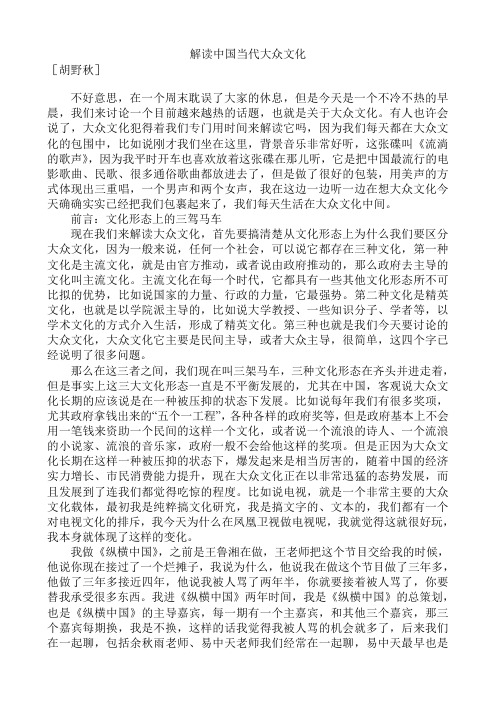 解读中国当代大众文化

［胡野秋］

不好意思，在一个周末耽误了大家的休息，但是今天是一个不冷不热的早晨，我们来讨论一个目前越来越热的话题，也就是关于大众文化。有人也许会说了，大众文化犯得着我们专门用时间来解读它吗，因为我们每天都在大众文化的包围中，比如说刚才我们坐在这里，背景音乐非常好听，这张碟叫《流淌的歌声》，因为我平时开车也喜欢放着这张碟在那儿听，它是把中国最流行的电影歌曲、民歌、很多通俗歌曲都放进去了，但是做了很好的包装，用美声的方式体现出三重唱，一个男声和两个女声，我在这边一边听一边在想大众文化今天确确实实已经把我们包裹起来了，我们每天生活在大众文化中间。

前言：文化形态上的三驾马车

现在我们来解读大众文化，首先要搞清楚从文化形态上为什么我们要区分大众文化，因为一般来说，任何一个社会，可以说它都存在三种文化，第一种文化是主流文化，就是由官方推动，或者说由政府推动的，那么政府去主导的文化叫主流文化。主流文化在每一个时代，它都具有一些其他文化形态所不可比拟的优势，比如说国家的力量、行政的力量，它最强势。第二种文化是精英文化，也就是以学院派主导的，比如说大学教授、一些知识分子、学者等，以学术文化的方式介入生活，形成了精英文化。第三种也就是我们今天要讨论的大众文化，大众文化它主要是民间主导，或者大众主导，很简单，这四个字已经说明了很多问题。

那么在这三者之间，我们现在叫三架马车，三种文化形态在齐头并进走着，但是事实上这三大文化形态一直是不平衡发展的，尤其在中国，客观说大众文化长期的应该说是在一种被压抑的状态下发展。比如说每年我们有很多奖项，尤其政府拿钱出来的“五个一工程”，各种各样的政府奖等，但是政府基本上不会用一笔钱来资助一个民间的这样一个文化，或者说一个流浪的诗人、一个流浪的小说家、流浪的音乐家，政府一般不会给他这样的奖项。但是正因为大众文化长期在这样一种被压抑的状态下，爆发起来是相当厉害的，随着中国的经济实力增长、市民消费能力提升，现在大众文化正在以非常迅猛的态势发展，而且发展到了连我们都觉得吃惊的程度。比如说电视，就是一个非常主要的大众文化载体，最初我是纯粹搞文化研究，我是搞文字的、文本的，我们都有一个对电视文化的排斥，我今天为什么在凤凰卫视做电视呢，我就觉得这就很好玩，我本身就体现了这样的变化。

我做《纵横中国》，之前是王鲁湘在做，王老师把这个节目交给我的时候，他说你现在接过了一个烂摊子，我说为什么，他说我在做这个节目做了三年多，他做了三年多接近四年，他说我被人骂了两年半，你就要接着被人骂了，你要替我承受很多东西。我进《纵横中国》两年时间，我是《纵横中国》的总策划，也是《纵横中国》的主导嘉宾，每一期有一个主嘉宾，和其他三个嘉宾，那三个嘉宾每期换，我是不换，这样的话我觉得我被人骂的机会就多了，后来我们在一起聊，包括余秋雨老师、易中天老师我们经常在一起聊，易中天最早也是